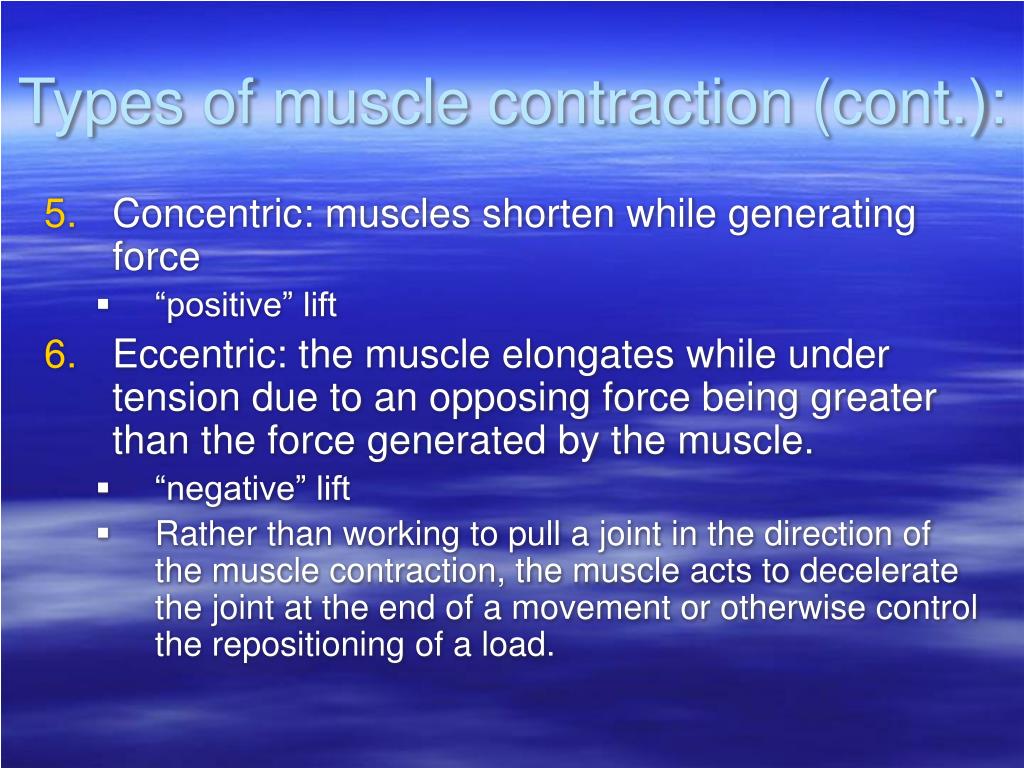 Types of muscle contraction (cont.):

5. Concentric: muscles shorten while generating force
▪ “positive” lift

6. Eccentric: the muscle elongates while under tension due to an opposing force being greater than the force generated by the muscle.
▪ “negative” lift
▪ Rather than working to pull a joint in the direction of the muscle contraction, the muscle acts to decelerate the joint at the end of a movement or otherwise control the repositioning of a load.